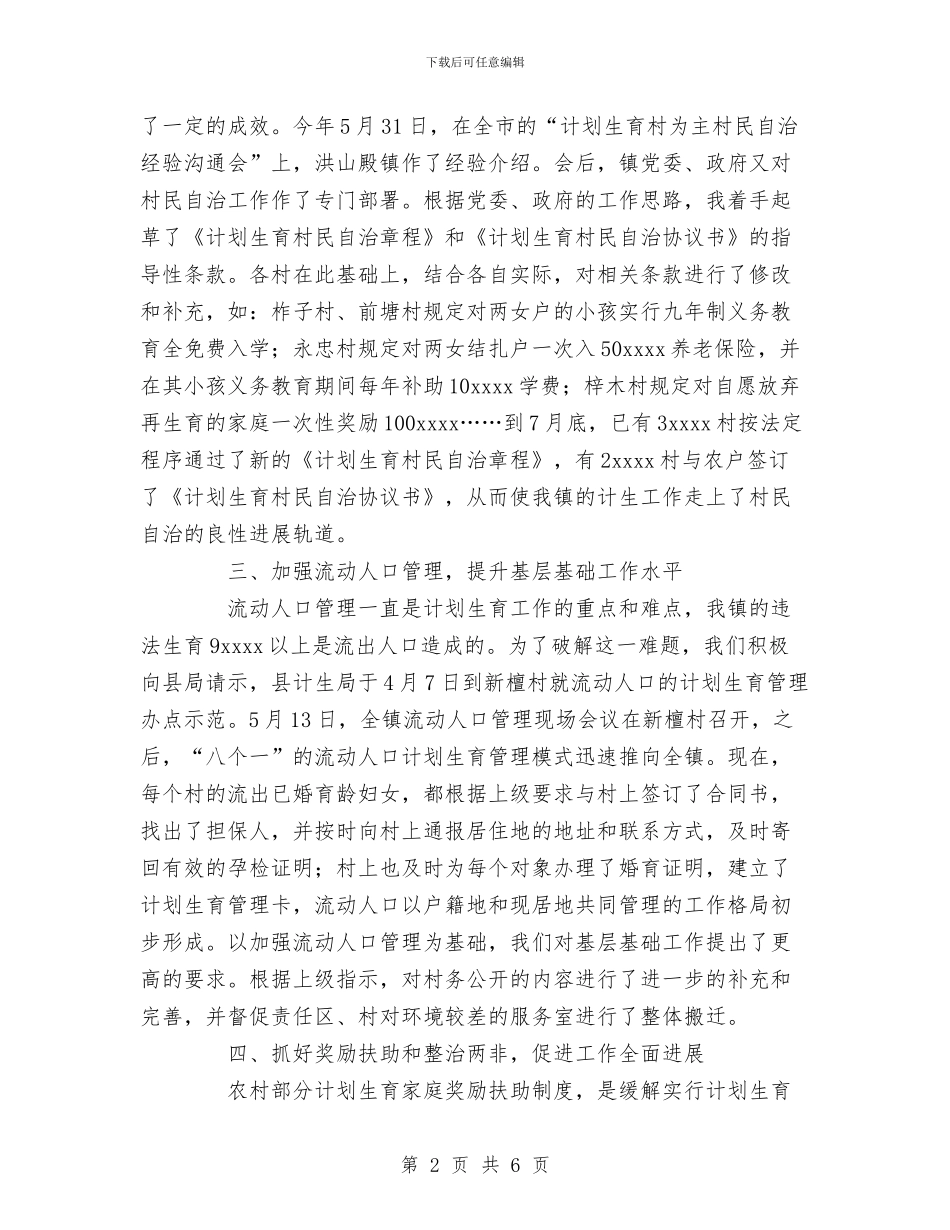 下载后可任意编辑

了一定的成效。今年5月31日，在全市的“计划生育村为主村民自治经验沟通会”上，洪山殿镇作了经验介绍。会后，镇党委、政府又对村民自治工作作了专门部署。根据党委、政府的工作思路，我着手起草了《计划生育村民自治章程》和《计划生育村民自治协议书》的指导性条款。各村在此基础上，结合各自实际，对相关条款进行了修改和补充，如：柞子村、前塘村规定对两女户的小孩实行九年制义务教育全免费入学；永忠村规定对两女结扎户一次入50xxxx养老保险，并在其小孩义务教育期间每年补助10xxxx学费；梓木村规定对自愿放弃再生育的家庭一次性奖励100xxxx……到7月底，已有3xxxx村按法定程序通过了新的《计划生育村民自治章程》，有2xxxx村与农户签订了《计划生育村民自治协议书》，从而使我镇的计生工作走上了村民自治的良性进展轨道。

三、加强流动人口管理，提升基层基础工作水平

流动人口管理一直是计划生育工作的重点和难点，我镇的违法生育9xxxx以上是流出人口造成的。为了破解这一难题，我们积极向县局请示，县计生局于4月7日到新檀村就流动人口的计划生育管理办点示范。5月13日，全镇流动人口管理现场会议在新檀村召开，之后，“八个一”的流动人口计划生育管理模式迅速推向全镇。现在，每个村的流出已婚育龄妇女，都根据上级要求与村上签订了合同书，找出了担保人，并按时向村上通报居住地的地址和联系方式，及时寄回有效的孕检证明；村上也及时为每个对象办理了婚育证明，建立了计划生育管理卡，流动人口以户籍地和现居地共同管理的工作格局初步形成。以加强流动人口管理为基础，我们对基层基础工作提出了更高的要求。根据上级指示，对村务公开的内容进行了进一步的补充和完善，并督促责任区、村对环境较差的服务室进行了整体搬迁。

四、抓好奖励扶助和整治两非，促进工作全面进展

农村部分计划生育家庭奖励扶助制度，是缓解实行计划生育

第 2 页 共 6 页